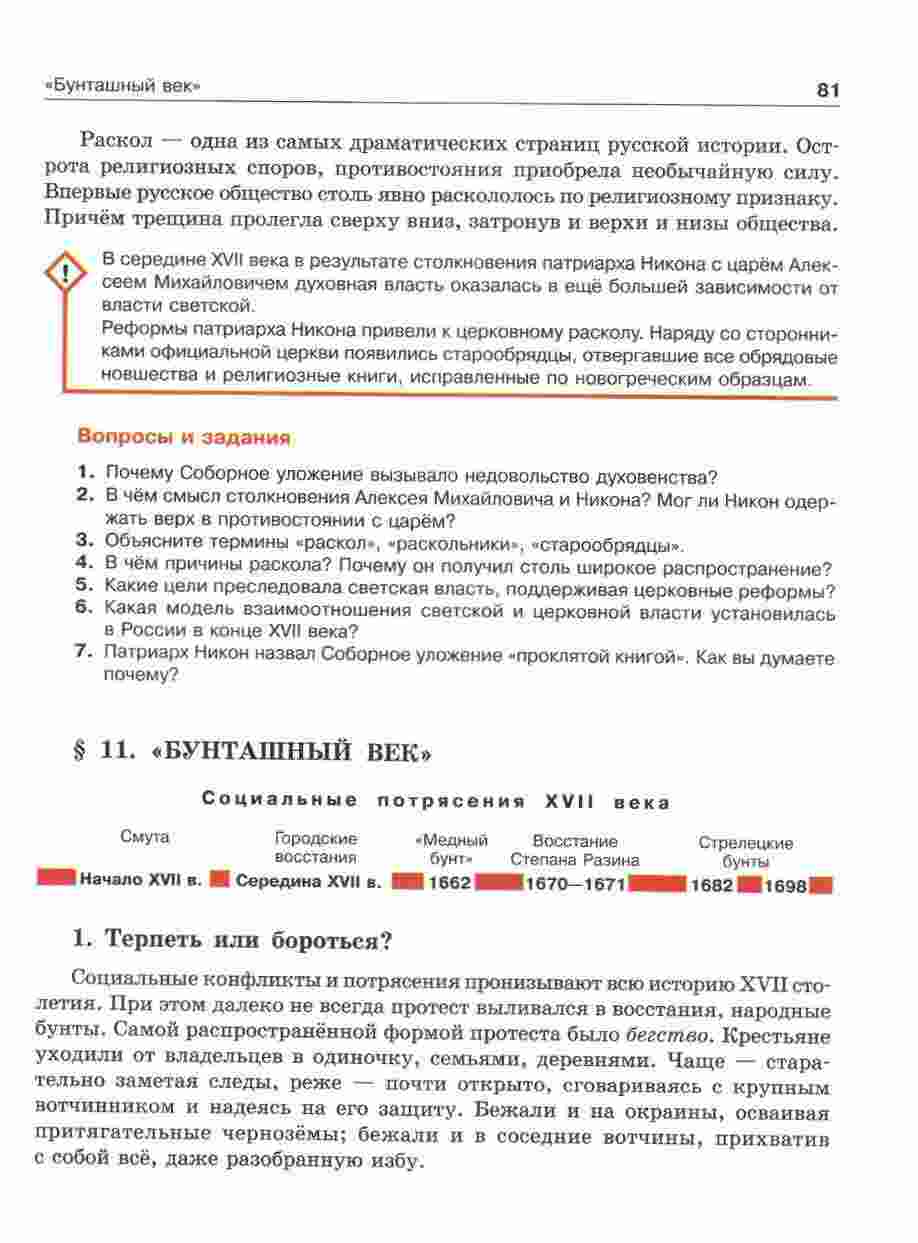 «Бунташный век» 81

Раскол — одна из самых драматических страниц русской истории. Острота религиозных споров, противостояния приобрела необычайную силу. Впервые русское общество столь явно раскололось по религиозному признаку. Причём трещина пролегла сверху вниз, затронув и верхи и низы общества.

!

В середине XVII века в результате столкновения патриарха Никона с царём Алексеем Михайловичем духовная власть оказалась в ещё большей зависимости от власти светской.
Реформы патриарха Никона привели к церковному расколу. Наряду со сторонниками официальной церкви появились старообрядцы, отвергавшие все обрядовые новшества и религиозные книги, исправленные по новогреческим образцам.

Вопросы и задания

1. Почему Соборное уложение вызывало недовольство духовенства?
2. В чём смысл столкновения Алексея Михайловича и Никона? Мог ли Никон одержать верх в противостоянии с царём?
3. Объясните термины «раскол», «раскольники», «старообрядцы».
4. В чём причины раскола? Почему он получил столь широкое распространение?
5. Какие цели преследовала светская власть, поддерживая церковные реформы?
6. Какая модель взаимоотношения светской и церковной власти установилась в России в конце XVII века?
7. Патриарх Никон назвал Соборное уложение «проклятой книгой». Как вы думаете почему?

§ 11. «БУНТАШНЫЙ ВЕК»

Социальные потрясения XVII века

Смута
Начало XVII в.
Городские восстания
Середина XVII в.
«Медный бунт»
1662
Восстание Степана Разина
1670—1671
Стрелецкие бунты
1682 1698

1. Терпеть или бороться?

Социальные конфликты и потрясения пронизывают всю историю XVII столетия. При этом далеко не всегда протест выливался в восстания, народные бунты. Самой распространённой формой протеста было бегство. Крестьяне уходили от владельцев в одиночку, семьями, деревнями. Чаще — старательно заметая следы, реже — почти открыто, сговариваясь с крупным вотчинником и надеясь на его защиту. Бежали и на окраины, осваивая притягательные чернозёмы; бежали и в соседние вотчины, прихватив с собой всё, даже разобранную избу.